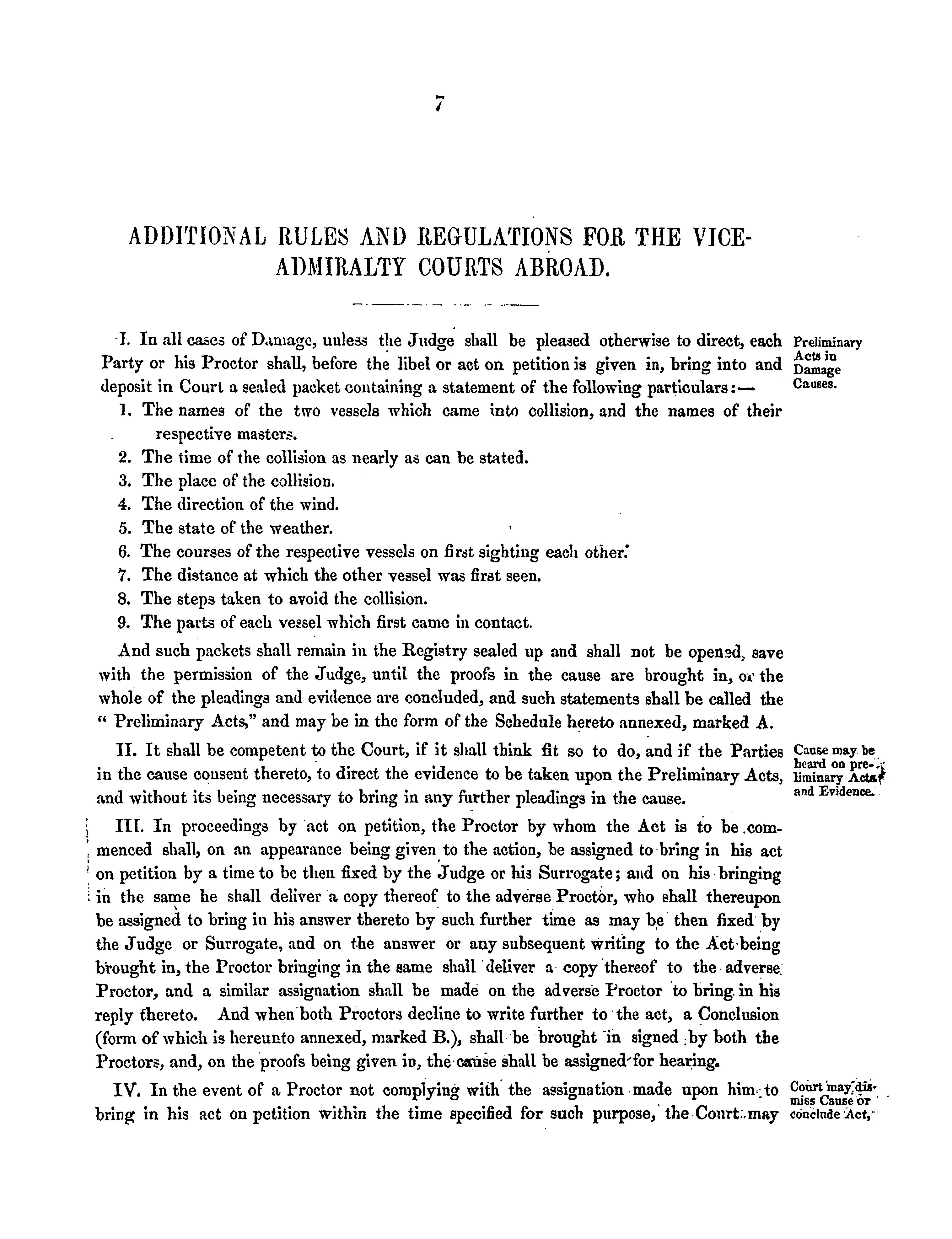 7

ADDITIONAL RULES AND REGULATIONS FOR THE VICE-ADMIRALTY COURTS ABROAD.

I. In all cases of Damage, unless the Judge shall be pleased otherwise to direct, each Party or his Proctor shall, before the libel or act on petition is given in, bring into and deposit in Court a sealed packet containing a statement of the following particulars:—

Preliminary Acts in Damage Causes.

1. The names of the two vessels which came into collision, and the names of their respective masters.
2. The time of the collision as nearly as can be stated.
3. The place of the collision.
4. The direction of the wind.
5. The state of the weather.
6. The courses of the respective vessels on first sighting each other.
7. The distance at which the other vessel was first seen.
8. The steps taken to avoid the collision.
9. The parts of each vessel which first came in contact.

And such packets shall remain in the Registry sealed up and shall not be opened, save with the permission of the Judge, until the proofs in the cause are brought in, or the whole of the pleadings and evidence are concluded, and such statements shall be called the "Preliminary Acts," and may be in the form of the Schedule hereto annexed, marked A.

II. It shall be competent to the Court, if it shall think fit so to do, and if the Parties in the cause consent thereto, to direct the evidence to be taken upon the Preliminary Acts, and without its being necessary to bring in any further pleadings in the cause.

Cause may be heard on preliminary Acts and Evidence.

III. In proceedings by act on petition, the Proctor by whom the Act is to be commenced shall, on an appearance being given to the action, be assigned to bring in his act on petition by a time to be then fixed by the Judge or his Surrogate; and on his bringing in the same he shall deliver a copy thereof to the adverse Proctor, who shall thereupon be assigned to bring in his answer thereto by such further time as may be then fixed by the Judge or Surrogate, and on the answer or any subsequent writing to the Act being brought in, the Proctor bringing in the same shall deliver a copy thereof to the adverse Proctor, and a similar assignation shall be made on the adverse Proctor to bring in his reply thereto. And when both Proctors decline to write further to the act, a Conclusion (form of which is hereunto annexed, marked B.), shall be brought in signed by both the Proctors, and, on the proofs being given in, the cause shall be assigned for hearing.

IV. In the event of a Proctor not complying with the assignation made upon him to bring in his act on petition within the time specified for such purpose, the Court may

Court may dismiss Cause or conclude Act,